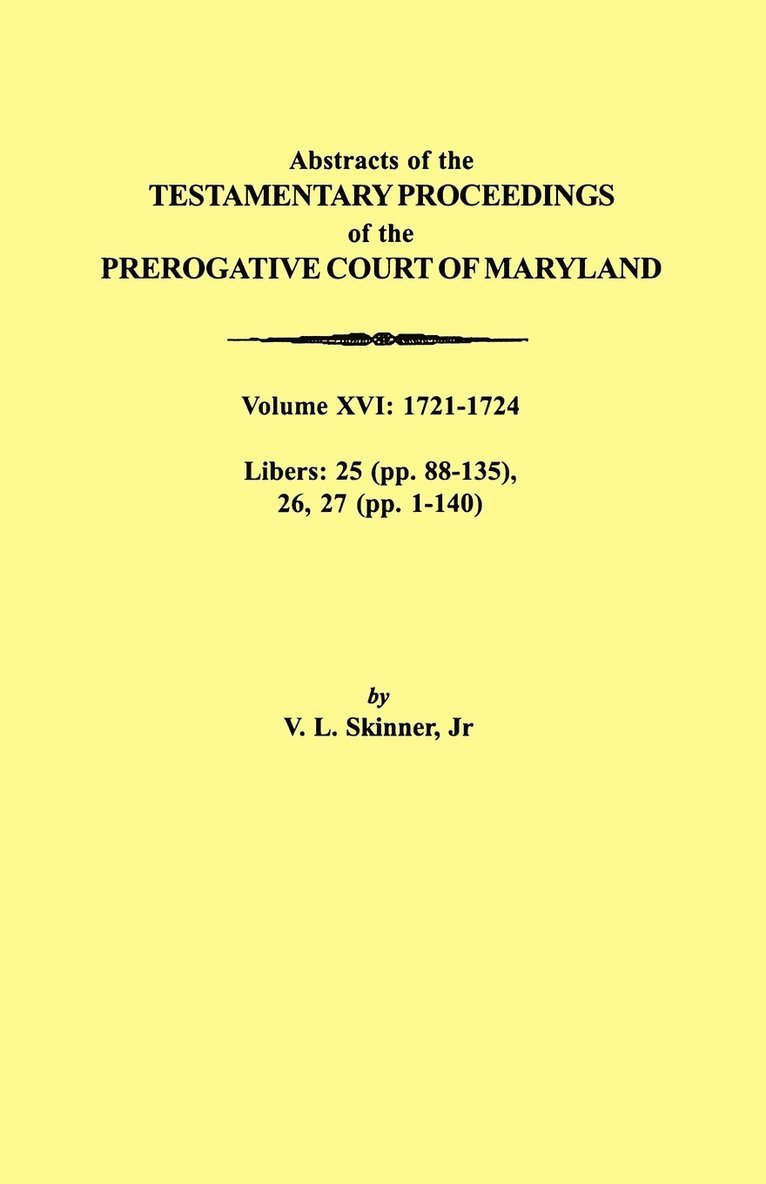 Abstracts of the
TESTAMENTARY PROCEEDINGS
of the
PREROGATIVE COURT OF MARYLAND

Volume XVI: 1721-1724

Libers: 25 (pp. 88-135), 26, 27 (pp. 1-140)

by
V. L. Skinner, Jr